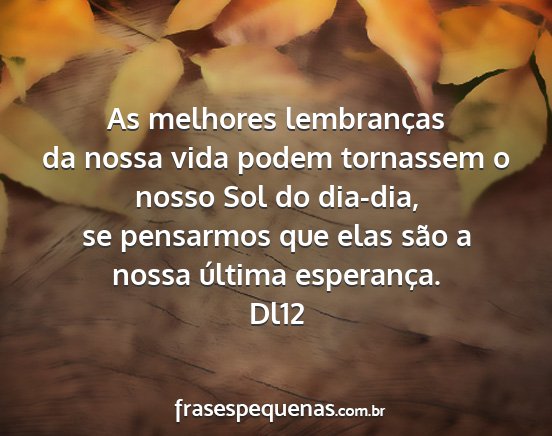 As melhores lembranças
da nossa vida podem tornassem o
nosso Sol do dia-dia,
se pensarmos que elas são a
nossa última esperança.
Dl12

frasespequenas.com.br